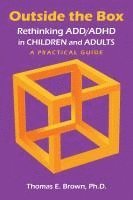 Outside the Box
Rethinking ADD/ADHD in CHILDREN and ADULTS
A PRACTICAL GUIDE

Thomas E. Brown, Ph.D.